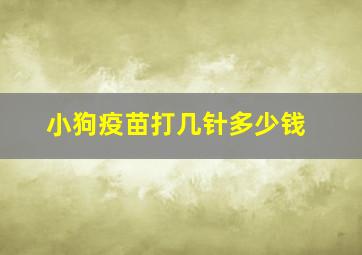 小狗疫苗打几针多少钱